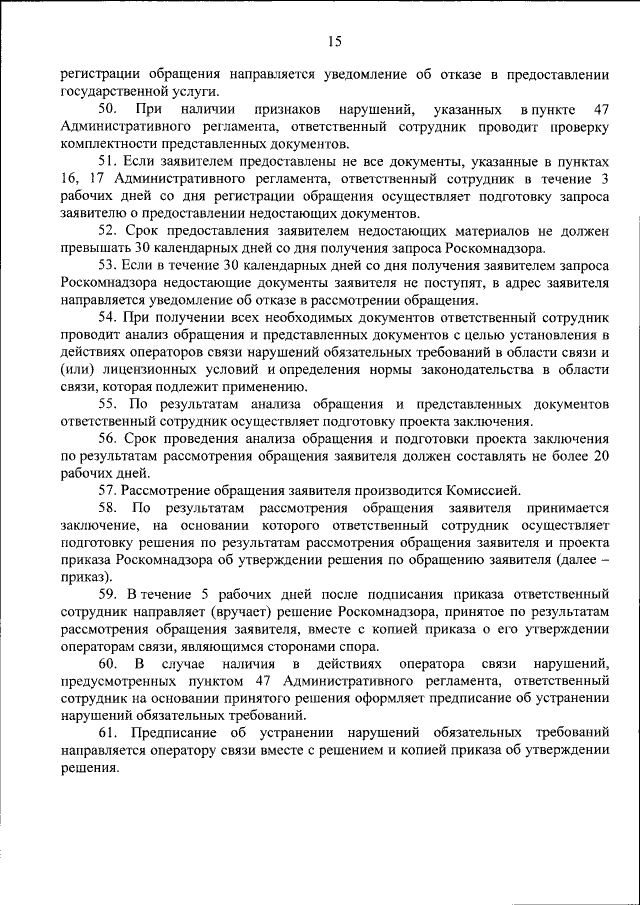 15

регистрации обращения направляется уведомление об отказе в предоставлении государственной услуги.

50. При наличии признаков нарушений, указанных в пункте 47 Административного регламента, ответственный сотрудник проводит проверку комплектности представленных документов.

51. Если заявителем предоставлены не все документы, указанные в пунктах 16, 17 Административного регламента, ответственный сотрудник в течение 3 рабочих дней со дня регистрации обращения осуществляет подготовку запроса заявителю о предоставлении недостающих документов.

52. Срок предоставления заявителем недостающих материалов не должен превышать 30 календарных дней со дня получения запроса Роскомнадзора.

53. Если в течение 30 календарных дней со дня получения заявителем запроса Роскомнадзора недостающие документы заявителя не поступят, в адрес заявителя направляется уведомление об отказе в рассмотрении обращения.

54. При получении всех необходимых документов ответственный сотрудник проводит анализ обращения и представленных документов с целью установления в действиях операторов связи нарушений обязательных требований в области связи и (или) лицензионных условий и определения нормы законодательства в области связи, которая подлежит применению.

55. По результатам анализа обращения и представленных документов ответственный сотрудник осуществляет подготовку проекта заключения.

56. Срок проведения анализа обращения и подготовки проекта заключения по результатам рассмотрения обращения заявителя должен составлять не более 20 рабочих дней.

57. Рассмотрение обращения заявителя производится Комиссией.

58. По результатам рассмотрения обращения заявителя принимается заключение, на основании которого ответственный сотрудник осуществляет подготовку решения по результатам рассмотрения обращения заявителя и проекта приказа Роскомнадзора об утверждении решения по обращению заявителя (далее – приказ).

59. В течение 5 рабочих дней после подписания приказа ответственный сотрудник направляет (вручает) решение Роскомнадзора, принятое по результатам рассмотрения обращения заявителя, вместе с копией приказа о его утверждении операторам связи, являющимся сторонами спора.

60. В случае наличия в действиях оператора связи нарушений, предусмотренных пунктом 47 Административного регламента, ответственный сотрудник на основании принятого решения оформляет предписание об устранении нарушений обязательных требований.

61. Предписание об устранении нарушений обязательных требований направляется оператору связи вместе с решением и копией приказа об утверждении решения.